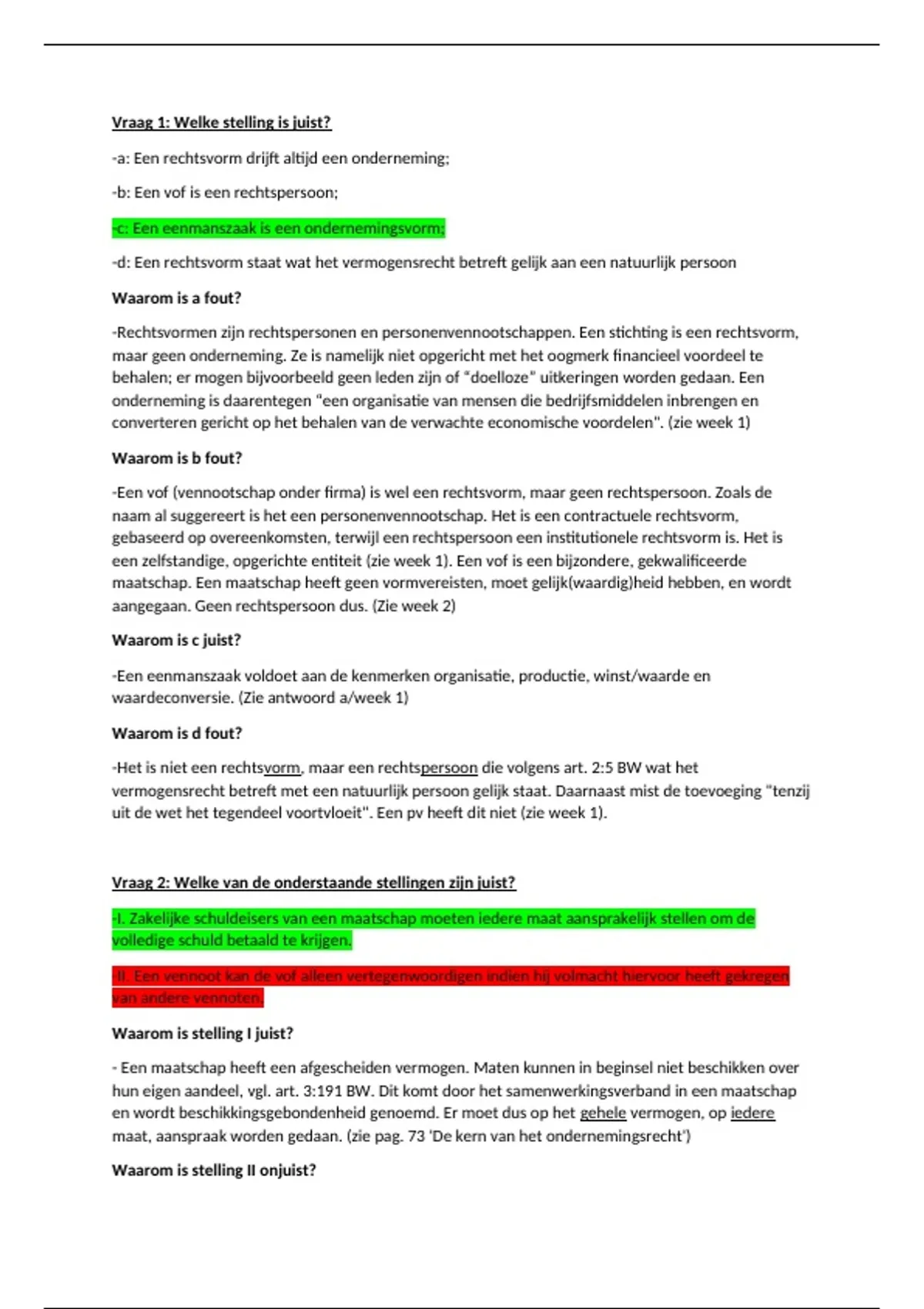 Vraag 1: Welke stelling is juist?

-a: Een rechtsvorm drijft altijd een onderneming;

-b: Een vof is een rechtspersoon;

-c: Een eenmanszaak is een ondernemingsvorm;

-d: Een rechtsvorm staat wat het vermogensrecht betreft gelijk aan een natuurlijk persoon

Waarom is a fout?

-Rechtsvormen zijn rechtspersonen en personenvennootschappen. Een stichting is een rechtsvorm, maar geen onderneming. Ze is namelijk niet opgericht met het oogmerk financieel voordeel te behalen; er mogen bijvoorbeeld geen leden zijn of "doelloze" uitkeringen worden gedaan. Een onderneming is daarentegen "een organisatie van mensen die bedrijfsmiddelen inbrengen en converteren gericht op het behalen van de verwachte economische voordelen". (zie week 1)

Waarom is b fout?

-Een vof (vennootschap onder firma) is wel een rechtsvorm, maar geen rechtspersoon. Zoals de naam al suggereert is het een personenvennootschap. Het is een contractuele rechtsvorm, gebaseerd op overeenkomsten, terwijl een rechtspersoon een institutionele rechtsvorm is. Het is een zelfstandige, opgerichte entiteit (zie week 1). Een vof is een bijzondere, gekwalificeerde maatschap. Een maatschap heeft geen vormvereisten, moet gelijk(waardig)heid hebben, en wordt aangegaan. Geen rechtspersoon dus. (Zie week 2)

Waarom is c juist?

-Een eenmanszaak voldoet aan de kenmerken organisatie, productie, winst/waarde en waardeconversie. (Zie antwoord a/week 1)

Waarom is d fout?

-Het is niet een rechtsvorm, maar een rechtspersoon die volgens art. 2:5 BW wat het vermogensrecht betreft met een natuurlijk persoon gelijk staat. Daarnaast mist de toevoeging "tenzij uit de wet het tegendeel voortvloeit". Een pv heeft dit niet (zie week 1).

Vraag 2: Welke van de onderstaande stellingen zijn juist?

-I. Zakelijke schuldeisers van een maatschap moeten iedere maat aansprakelijk stellen om de volledige schuld betaald te krijgen.

-II. Een vennoot kan de vof alleen vertegenwoordigen indien hij volmacht hiervoor heeft gekregen van andere vennoten.

Waarom is stelling I juist?

- Een maatschap heeft een afgescheiden vermogen. Maten kunnen in beginsel niet beschikken over hun eigen aandeel, vgl. art. 3:191 BW. Dit komt door het samenwerkingsverband in een maatschap en wordt beschikkingsgebondenheid genoemd. Er moet dus op het gehele vermogen, op iedere maat, aanspraak worden gedaan. (zie pag. 73 'De kern van het ondernemingsrecht')

Waarom is stelling II onjuist?